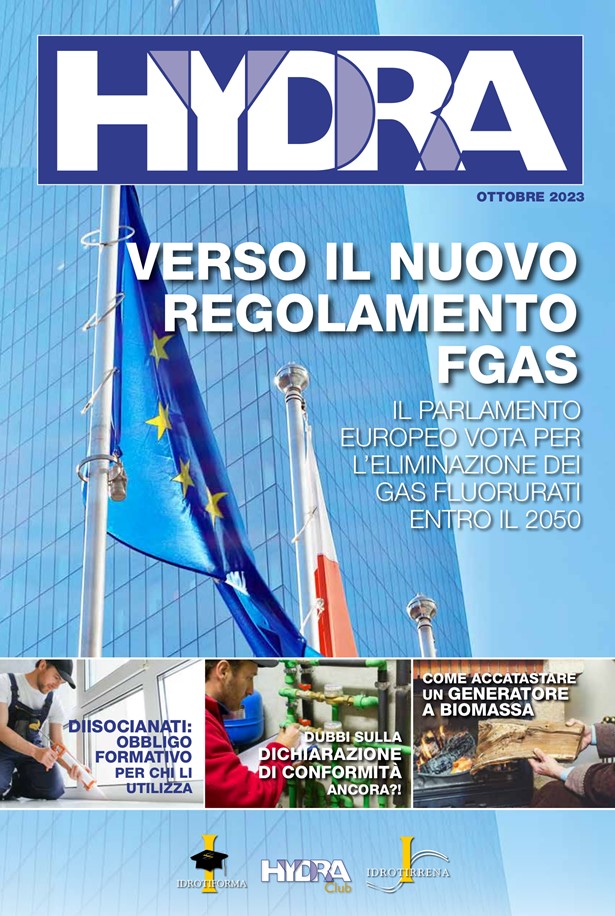 HYDRA

OTTOBRE 2023

VERSO IL NUOVO REGOLAMENTO FGAS

IL PARLAMENTO EUROPEO VOTA PER L'ELIMINAZIONE DEI GAS FLUORURATI ENTRO IL 2050

DIISOCIANATI: OBBLIGO FORMATIVO PER CHI LI UTILIZZA

DUBBI SULLA DICHIARAZIONE DI CONFORMITÀ ANCORA?!

COME ACCATASTARE UN GENERATORE A BIOMASSA

IDROTIFORMA

HYDRA Club

IDROTIRRENA